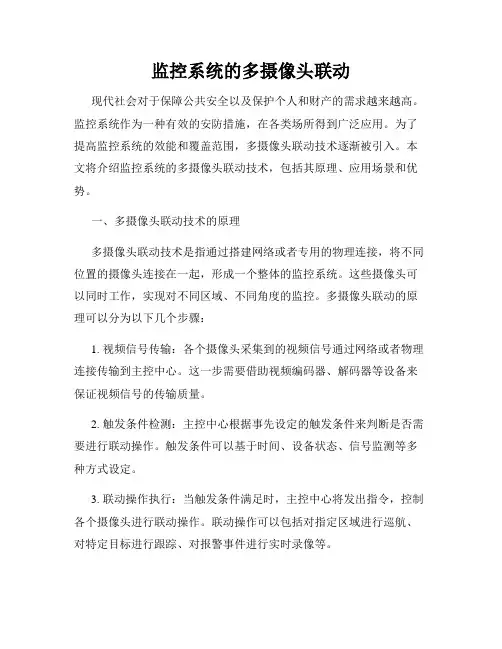 监控系统的多摄像头联动

现代社会对于保障公共安全以及保护个人和财产的需求越来越高。监控系统作为一种有效的安防措施，在各类场所得到广泛应用。为了提高监控系统的效能和覆盖范围，多摄像头联动技术逐渐被引入。本文将介绍监控系统的多摄像头联动技术，包括其原理、应用场景和优势。

一、多摄像头联动技术的原理

多摄像头联动技术是指通过搭建网络或者专用的物理连接，将不同位置的摄像头连接在一起，形成一个整体的监控系统。这些摄像头可以同时工作，实现对不同区域、不同角度的监控。多摄像头联动的原理可以分为以下几个步骤：

1. 视频信号传输：各个摄像头采集到的视频信号通过网络或者物理连接传输到主控中心。这一步需要借助视频编码器、解码器等设备来保证视频信号的传输质量。

2. 触发条件检测：主控中心根据事先设定的触发条件来判断是否需要进行联动操作。触发条件可以基于时间、设备状态、信号监测等多种方式设定。

3. 联动操作执行：当触发条件满足时，主控中心将发出指令，控制各个摄像头进行联动操作。联动操作可以包括对指定区域进行巡航、对特定目标进行跟踪、对报警事件进行实时录像等。